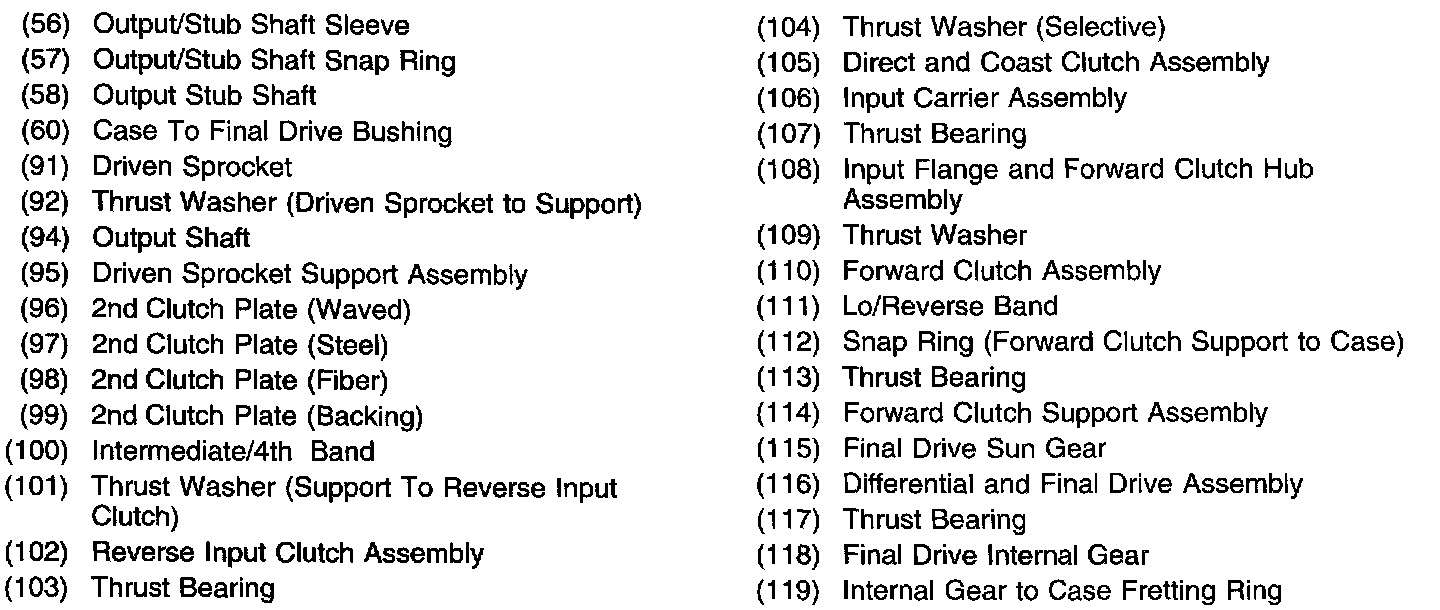 (56) Output/Stub Shaft Sleeve
(57) Output/Stub Shaft Snap Ring
(58) Output Stub Shaft
(60) Case To Final Drive Bushing
(91) Driven Sprocket
(92) Thrust Washer (Driven Sprocket to Support)
(94) Output Shaft
(95) Driven Sprocket Support Assembly
(96) 2nd Clutch Plate (Waved)
(97) 2nd Clutch Plate (Steel)
(98) 2nd Clutch Plate (Fiber)
(99) 2nd Clutch Plate (Backing)
(100) Intermediate/4th Band
(101) Thrust Washer (Support To Reverse Input Clutch)
(102) Reverse Input Clutch Assembly
(103) Thrust Bearing

(104) Thrust Washer (Selective)
(105) Direct and Coast Clutch Assembly
(106) Input Carrier Assembly
(107) Thrust Bearing
(108) Input Flange and Forward Clutch Hub Assembly
(109) Thrust Washer
(110) Forward Clutch Assembly
(111) Lo/Reverse Band
(112) Snap Ring (Forward Clutch Support to Case)
(113) Thrust Bearing
(114) Forward Clutch Support Assembly
(115) Final Drive Sun Gear
(116) Differential and Final Drive Assembly
(117) Thrust Bearing
(118) Final Drive Internal Gear
(119) Internal Gear to Case Fretting Ring